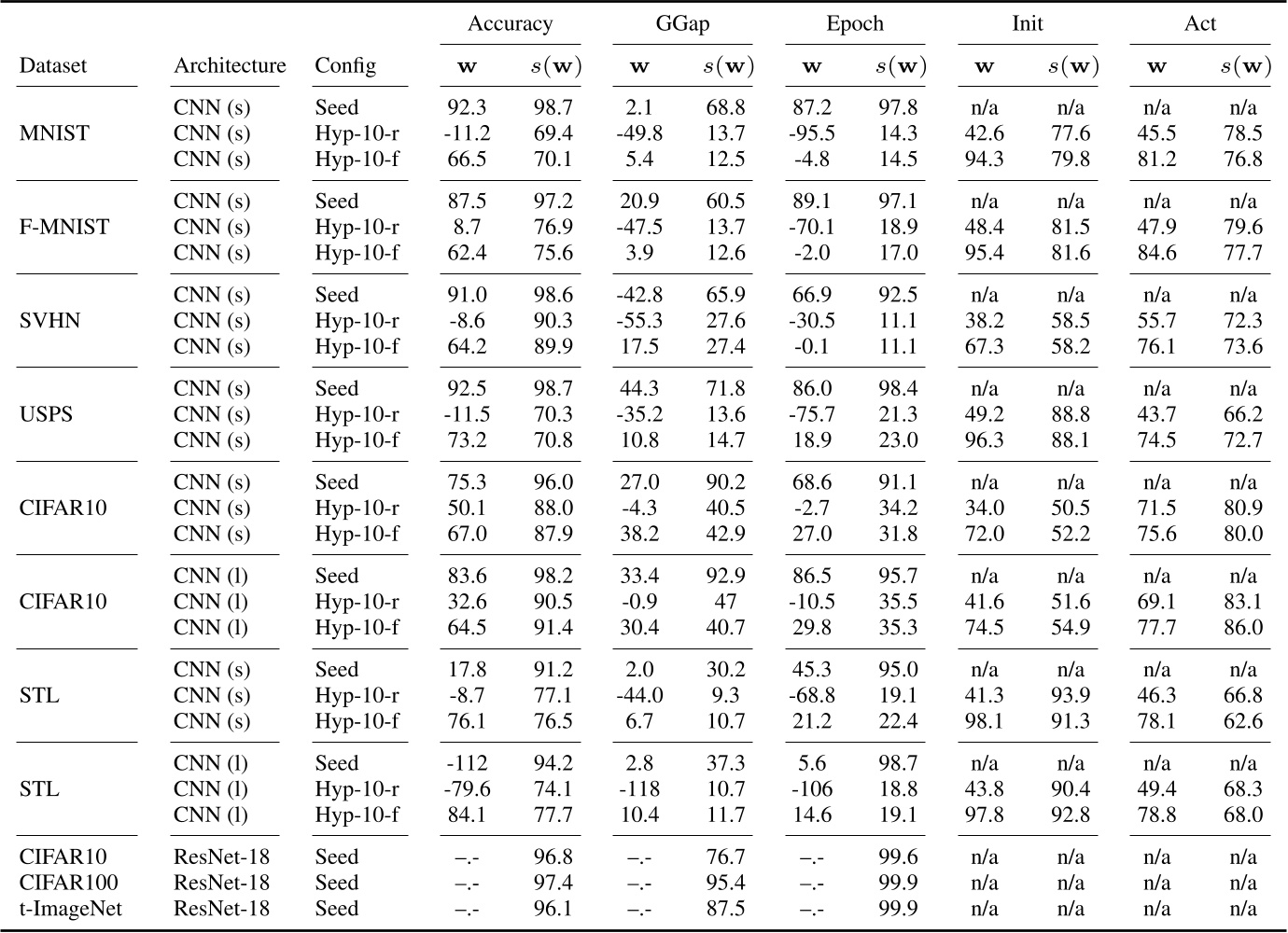 | Dataset | Architecture | Config | Accuracy $\mathbf{w}$ | Accuracy $s(\mathbf{w})$ | GGap $\mathbf{w}$ | GGap $s(\mathbf{w})$ | Epoch $\mathbf{w}$ | Epoch $s(\mathbf{w})$ | Init $\mathbf{w}$ | Init $s(\mathbf{w})$ | Act $\mathbf{w}$ | Act $s(\mathbf{w})$ |
|---|---|---|---|---|---|---|---|---|---|---|---|---|
| MNIST | CNN (s) | Seed | 92.3 | 98.7 | 2.1 | 68.8 | 87.2 | 97.8 | n/a | n/a | n/a | n/a |
| | CNN (s) | Hyp-10-r | -11.2 | 69.4 | -49.8 | 13.7 | -95.5 | 14.3 | 42.6 | 77.6 | 45.5 | 78.5 |
| | CNN (s) | Hyp-10-f | 66.5 | 70.1 | 5.4 | 12.5 | -4.8 | 14.5 | 94.3 | 79.8 | 81.2 | 76.8 |
| F-MNIST | CNN (s) | Seed | 87.5 | 97.2 | 20.9 | 60.5 | 89.1 | 97.1 | n/a | n/a | n/a | n/a |
| | CNN (s) | Hyp-10-r | 8.7 | 76.9 | -47.5 | 13.7 | -70.1 | 18.9 | 48.4 | 81.5 | 47.9 | 79.6 |
| | CNN (s) | Hyp-10-f | 62.4 | 75.6 | 3.9 | 12.6 | -2.0 | 17.0 | 95.4 | 81.6 | 84.6 | 77.7 |
| SVHN | CNN (s) | Seed | 91.0 | 98.6 | -42.8 | 65.9 | 66.9 | 92.5 | n/a | n/a | n/a | n/a |
| | CNN (s) | Hyp-10-r | -8.6 | 90.3 | -55.3 | 27.6 | -30.5 | 11.1 | 38.2 | 58.5 | 55.7 | 72.3 |
| | CNN (s) | Hyp-10-f | 64.2 | 89.9 | 17.5 | 27.4 | -0.1 | 11.1 | 67.3 | 58.2 | 76.1 | 73.6 |
| USPS | CNN (s) | Seed | 92.5 | 98.7 | 44.3 | 71.8 | 86.0 | 98.4 | n/a | n/a | n/a | n/a |
| | CNN (s) | Hyp-10-r | -11.5 | 70.3 | -35.2 | 13.6 | -75.7 | 21.3 | 49.2 | 88.8 | 43.7 | 66.2 |
| | CNN (s) | Hyp-10-f | 73.2 | 70.8 | 10.8 | 14.7 | 18.9 | 23.0 | 96.3 | 88.1 | 74.5 | 72.7 |
| CIFAR10 | CNN (s) | Seed | 75.3 | 96.0 | 27.0 | 90.2 | 68.6 | 91.1 | n/a | n/a | n/a | n/a |
| | CNN (s) | Hyp-10-r | 50.1 | 88.0 | -4.3 | 40.5 | -2.7 | 34.2 | 34.0 | 50.5 | 71.5 | 80.9 |
| | CNN (s) | Hyp-10-f | 67.0 | 87.9 | 38.2 | 42.9 | 27.0 | 31.8 | 72.0 | 52.2 | 75.6 | 80.0 |
| CIFAR10 | CNN (l) | Seed | 83.6 | 98.2 | 33.4 | 92.9 | 86.5 | 95.7 | n/a | n/a | n/a | n/a |
| | CNN (l) | Hyp-10-r | 32.6 | 90.5 | -0.9 | 47 | -10.5 | 35.5 | 41.6 | 51.6 | 69.1 | 83.1 |
| | CNN (l) | Hyp-10-f | 64.5 | 91.4 | 30.4 | 40.7 | 29.8 | 35.3 | 74.5 | 54.9 | 77.7 | 86.0 |
| STL | CNN (s) | Seed | 17.8 | 91.2 | 2.0 | 30.2 | 45.3 | 95.0 | n/a | n/a | n/a | n/a |
| | CNN (s) | Hyp-10-r | -8.7 | 77.1 | -44.0 | 9.3 | -68.8 | 19.1 | 41.3 | 93.9 | 46.3 | 66.8 |
| | CNN (s) | Hyp-10-f | 76.1 | 76.5 | 6.7 | 10.7 | 21.2 | 22.4 | 98.1 | 91.3 | 78.1 | 62.6 |
| STL | CNN (l) | Seed | -112 | 94.2 | 2.8 | 37.3 | 5.6 | 98.7 | n/a | n/a | n/a | n/a |
| | CNN (l) | Hyp-10-r | -79.6 | 74.1 | -118 | 10.7 | -106 | 18.8 | 43.8 | 90.4 | 49.4 | 68.3 |
| | CNN (l) | Hyp-10-f | 84.1 | 77.7 | 10.4 | 11.7 | 14.6 | 19.1 | 97.8 | 92.8 | 78.8 | 68.0 |
| CIFAR10 | ResNet-18 | Seed | –.- | 96.8 | –.- | 76.7 | –.- | 99.6 | n/a | n/a | n/a | n/a |
| CIFAR100 | ResNet-18 | Seed | –.- | 97.4 | –.- | 95.4 | –.- | 99.9 | n/a | n/a | n/a | n/a |
| t-ImageNet | ResNet-18 | Seed | –.- | 96.1 | –.- | 87.5 | –.- | 99.9 | n/a | n/a | n/a | n/a |